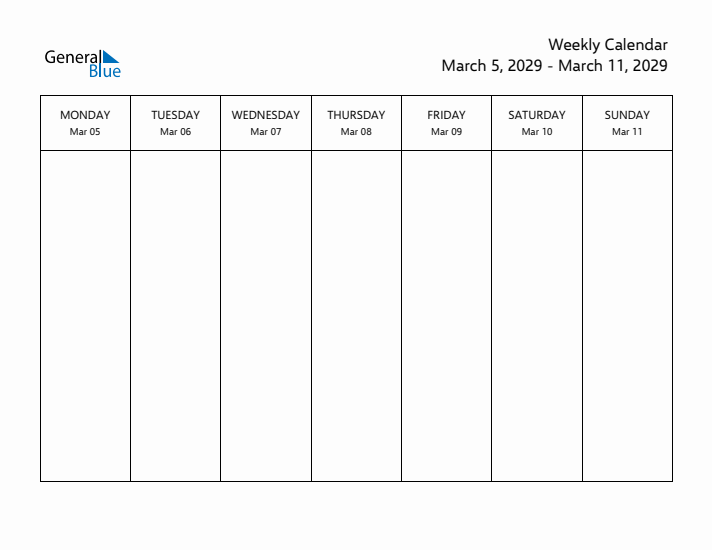 General Blue

Weekly Calendar
March 5, 2029 - March 11, 2029

| MONDAY Mar 05 | TUESDAY Mar 06 | WEDNESDAY Mar 07 | THURSDAY Mar 08 | FRIDAY Mar 09 | SATURDAY Mar 10 | SUNDAY Mar 11 |
|---|---|---|---|---|---|---|
| | | | | | | |